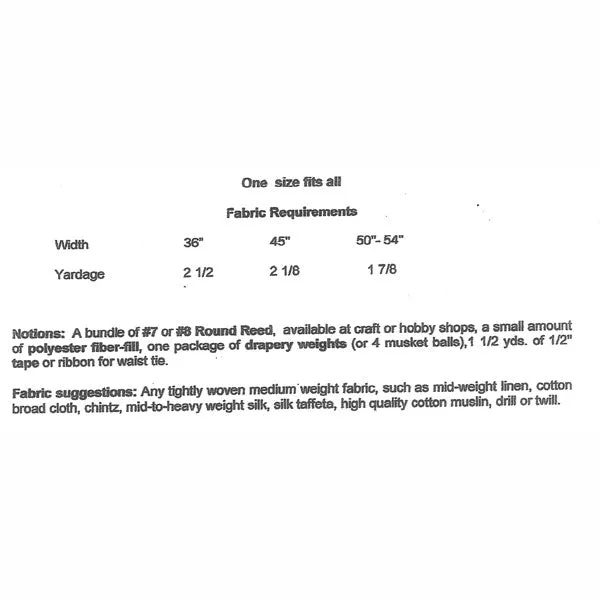 One size fits all

Fabric Requirements

| Width | 36" | 45" | 50"- 54" |
|---|---|---|---|
| Yardage | 2 1/2 | 2 1/8 | 1 7/8 |

Notions: A bundle of #7 or #8 Round Reed, available at craft or hobby shops, a small amount of polyester fiber-fill, one package of drapery weights (or 4 musket balls),1 1/2 yds. of 1/2" tape or ribbon for waist tie.

Fabric suggestions: Any tightly woven medium weight fabric, such as mid-weight linen, cotton broad cloth, chintz, mid-to-heavy weight silk, silk taffeta, high quality cotton muslin, drill or twill.